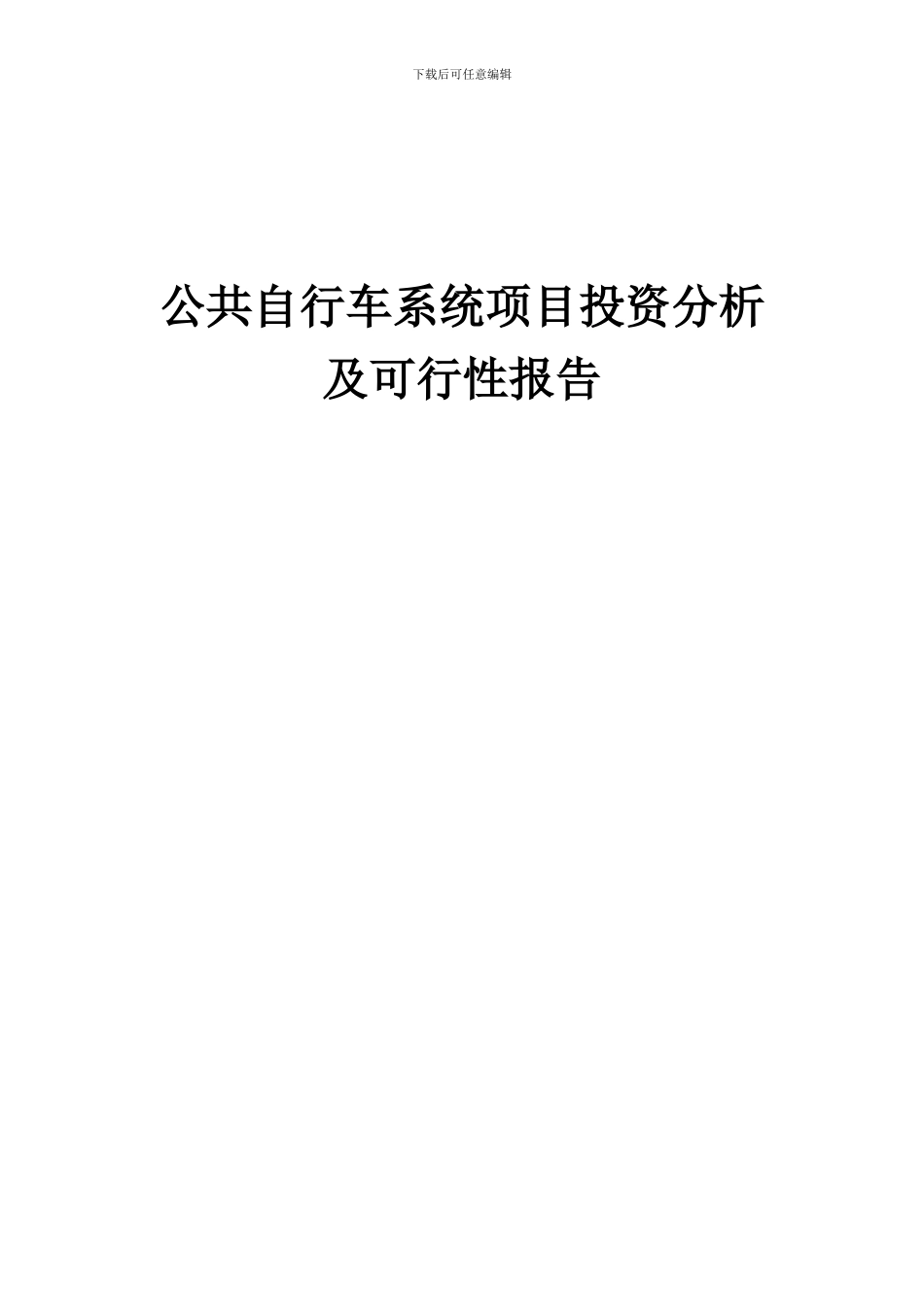 下载后可任意编辑

公共自行车系统项目投资分析及可行性报告